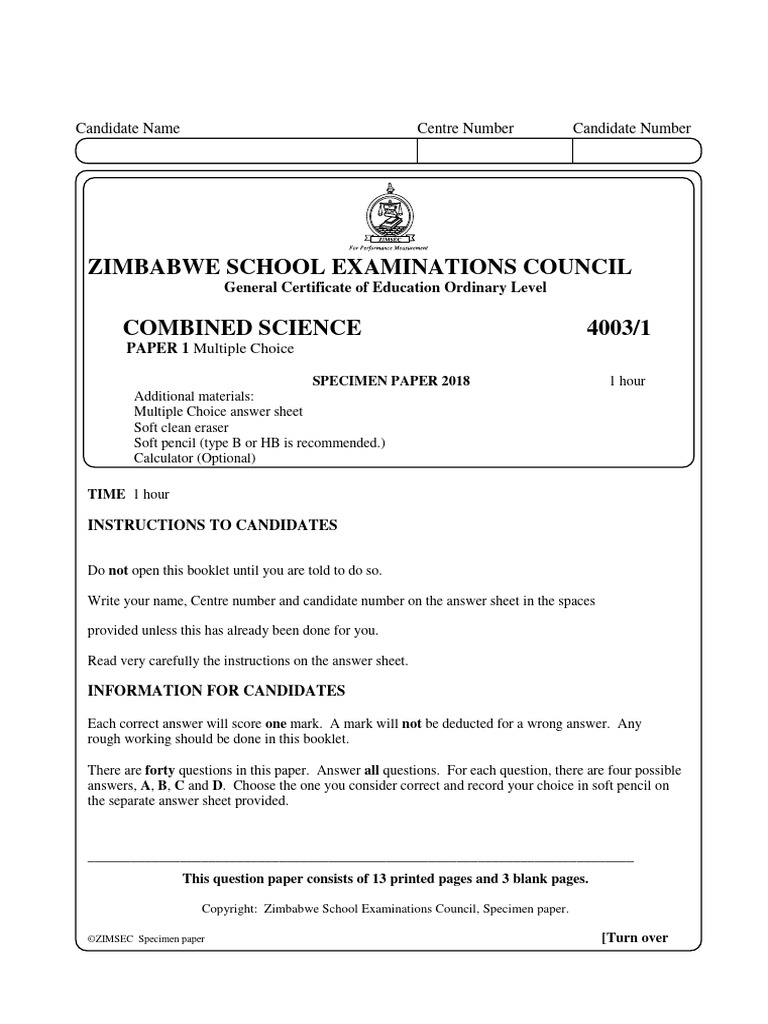 Candidate Name Centre Number Candidate Number

ZIMSEC
For Performance Measurement

ZIMBABWE SCHOOL EXAMINATIONS COUNCIL
General Certificate of Education Ordinary Level

COMBINED SCIENCE 4003/1
PAPER 1 Multiple Choice

SPECIMEN PAPER 2018 1 hour

Additional materials:
Multiple Choice answer sheet
Soft clean eraser
Soft pencil (type B or HB is recommended.)
Calculator (Optional)

TIME 1 hour

INSTRUCTIONS TO CANDIDATES

Do not open this booklet until you are told to do so.

Write your name, Centre number and candidate number on the answer sheet in the spaces

provided unless this has already been done for you.

Read very carefully the instructions on the answer sheet.

INFORMATION FOR CANDIDATES

Each correct answer will score one mark. A mark will not be deducted for a wrong answer. Any rough working should be done in this booklet.

There are forty questions in this paper. Answer all questions. For each question, there are four possible answers, A, B, C and D. Choose the one you consider correct and record your choice in soft pencil on the separate answer sheet provided.

This question paper consists of 13 printed pages and 3 blank pages.

Copyright: Zimbabwe School Examinations Council, Specimen paper.

©ZIMSEC Specimen paper [Turn over